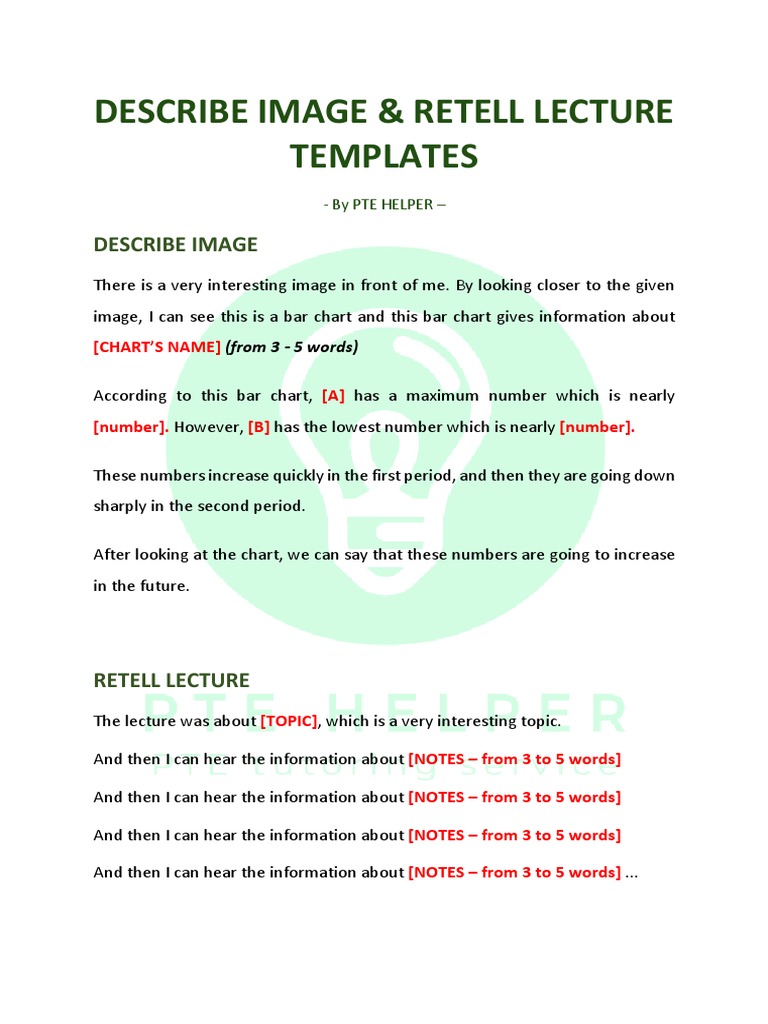 DESCRIBE IMAGE & RETELL LECTURE TEMPLATES

- By PTE HELPER –

DESCRIBE IMAGE

There is a very interesting image in front of me. By looking closer to the given image, I can see this is a bar chart and this bar chart gives information about [CHART'S NAME] (from 3 - 5 words)

According to this bar chart, [A] has a maximum number which is nearly [number]. However, [B] has the lowest number which is nearly [number].

These numbers increase quickly in the first period, and then they are going down sharply in the second period.

After looking at the chart, we can say that these numbers are going to increase in the future.

RETELL LECTURE

The lecture was about [TOPIC], which is a very interesting topic.

And then I can hear the information about [NOTES – from 3 to 5 words]

And then I can hear the information about [NOTES – from 3 to 5 words]

And then I can hear the information about [NOTES – from 3 to 5 words]

And then I can hear the information about [NOTES – from 3 to 5 words] ...

PTE HELPER
PTE tutoring service